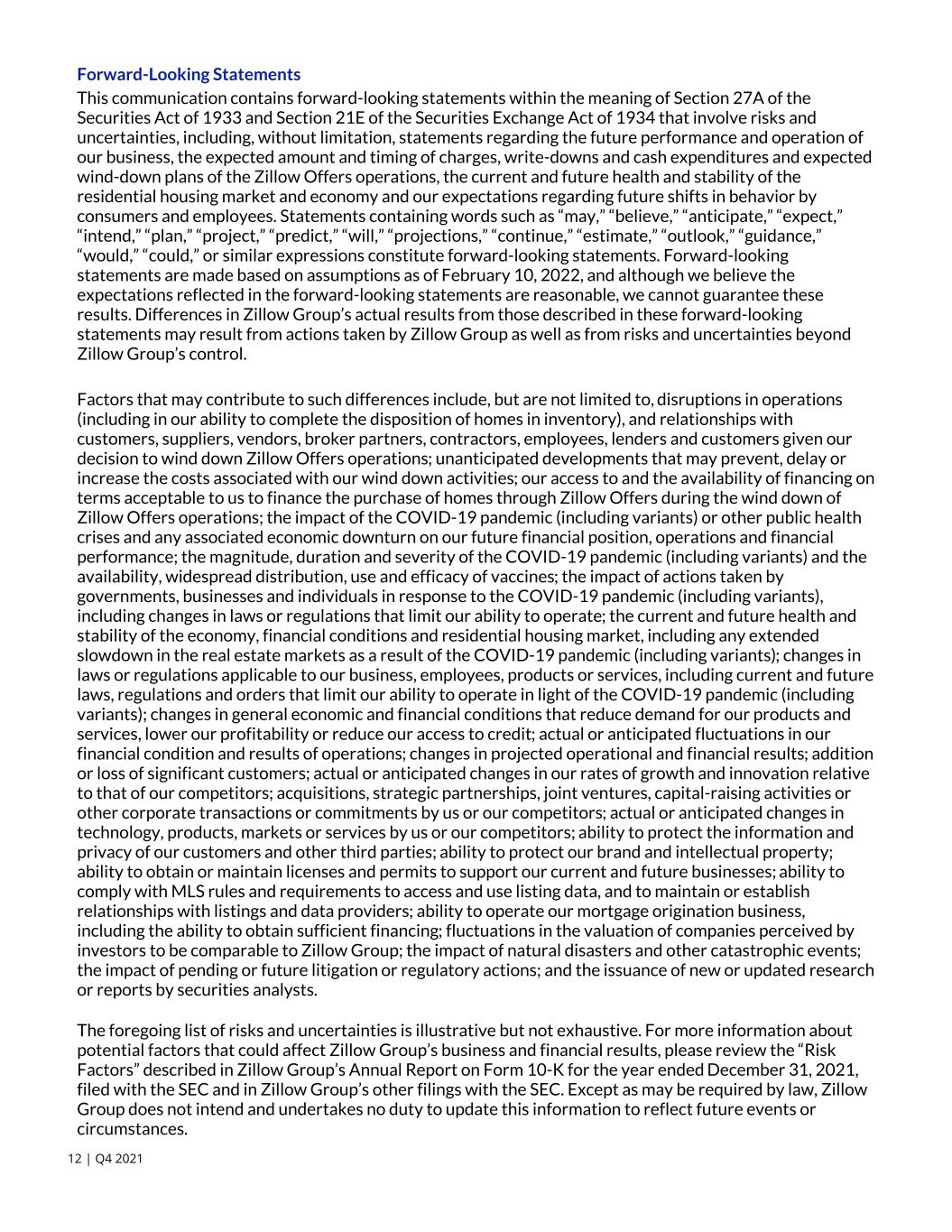 Forward-Looking Statements
This communication contains forward-looking statements within the meaning of Section 27A of the Securities Act of 1933 and Section 21E of the Securities Exchange Act of 1934 that involve risks and uncertainties, including, without limitation, statements regarding the future performance and operation of our business, the expected amount and timing of charges, write-downs and cash expenditures and expected wind-down plans of the Zillow Offers operations, the current and future health and stability of the residential housing market and economy and our expectations regarding future shifts in behavior by consumers and employees. Statements containing words such as "may," "believe," "anticipate," "expect," "intend," "plan," "project," "predict," "will," "projections," "continue," "estimate," "outlook," "guidance," "would," "could," or similar expressions constitute forward-looking statements. Forward-looking statements are made based on assumptions as of February 10, 2022, and although we believe the expectations reflected in the forward-looking statements are reasonable, we cannot guarantee these results. Differences in Zillow Group's actual results from those described in these forward-looking statements may result from actions taken by Zillow Group as well as from risks and uncertainties beyond Zillow Group's control.

Factors that may contribute to such differences include, but are not limited to, disruptions in operations (including in our ability to complete the disposition of homes in inventory), and relationships with customers, suppliers, vendors, broker partners, contractors, employees, lenders and customers given our decision to wind down Zillow Offers operations; unanticipated developments that may prevent, delay or increase the costs associated with our wind down activities; our access to and the availability of financing on terms acceptable to us to finance the purchase of homes through Zillow Offers during the wind down of Zillow Offers operations; the impact of the COVID-19 pandemic (including variants) or other public health crises and any associated economic downturn on our future financial position, operations and financial performance; the magnitude, duration and severity of the COVID-19 pandemic (including variants) and the availability, widespread distribution, use and efficacy of vaccines; the impact of actions taken by governments, businesses and individuals in response to the COVID-19 pandemic (including variants), including changes in laws or regulations that limit our ability to operate; the current and future health and stability of the economy, financial conditions and residential housing market, including any extended slowdown in the real estate markets as a result of the COVID-19 pandemic (including variants); changes in laws or regulations applicable to our business, employees, products or services, including current and future laws, regulations and orders that limit our ability to operate in light of the COVID-19 pandemic (including variants); changes in general economic and financial conditions that reduce demand for our products and services, lower our profitability or reduce our access to credit; actual or anticipated fluctuations in our financial condition and results of operations; changes in projected operational and financial results; addition or loss of significant customers; actual or anticipated changes in our rates of growth and innovation relative to that of our competitors; acquisitions, strategic partnerships, joint ventures, capital-raising activities or other corporate transactions or commitments by us or our competitors; actual or anticipated changes in technology, products, markets or services by us or our competitors; ability to protect the information and privacy of our customers and other third parties; ability to protect our brand and intellectual property; ability to obtain or maintain licenses and permits to support our current and future businesses; ability to comply with MLS rules and requirements to access and use listing data, and to maintain or establish relationships with listings and data providers; ability to operate our mortgage origination business, including the ability to obtain sufficient financing; fluctuations in the valuation of companies perceived by investors to be comparable to Zillow Group; the impact of natural disasters and other catastrophic events; the impact of pending or future litigation or regulatory actions; and the issuance of new or updated research or reports by securities analysts.

The foregoing list of risks and uncertainties is illustrative but not exhaustive. For more information about potential factors that could affect Zillow Group's business and financial results, please review the "Risk Factors" described in Zillow Group's Annual Report on Form 10-K for the year ended December 31, 2021, filed with the SEC and in Zillow Group's other filings with the SEC. Except as may be required by law, Zillow Group does not intend and undertakes no duty to update this information to reflect future events or circumstances.

12 | Q4 2021